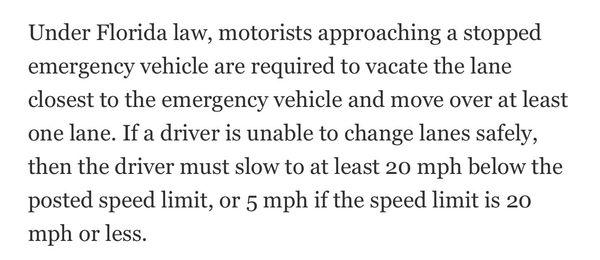 Under Florida law, motorists approaching a stopped emergency vehicle are required to vacate the lane closest to the emergency vehicle and move over at least one lane. If a driver is unable to change lanes safely, then the driver must slow to at least 20 mph below the posted speed limit, or 5 mph if the speed limit is 20 mph or less.